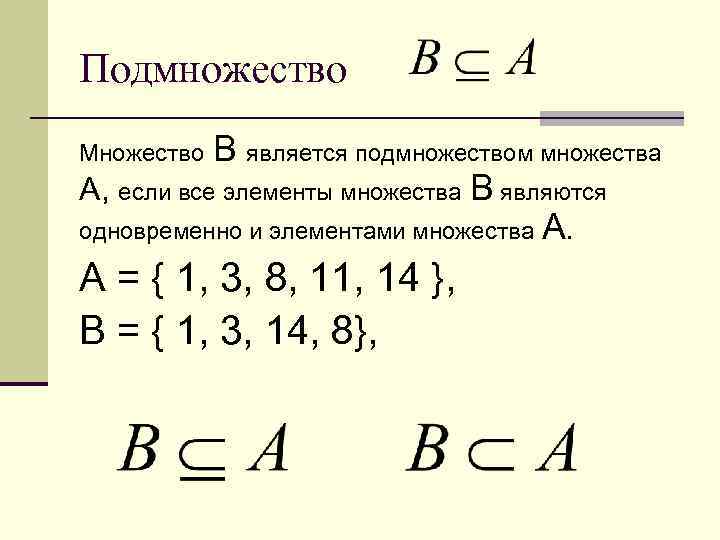 Подмножество $B \subseteq A$

Множество B является подмножеством множества A, если все элементы множества B являются одновременно и элементами множества A.

A = { 1, 3, 8, 11, 14 },

B = { 1, 3, 14, 8},

$B \subseteq A$ $B \subset A$